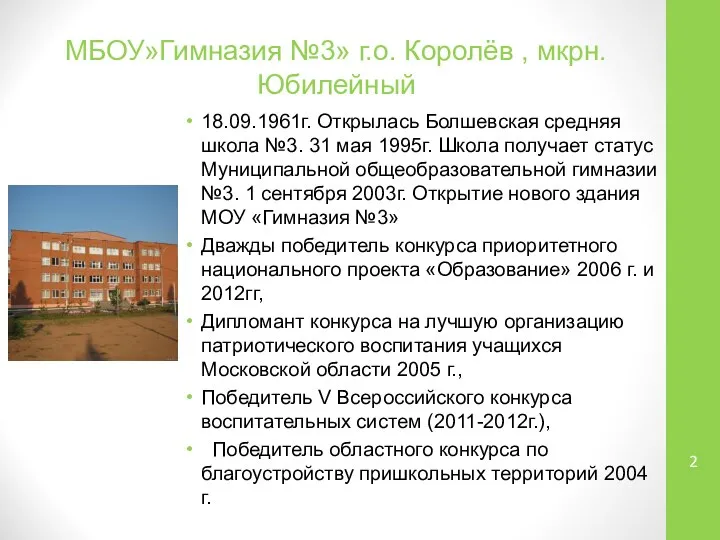 МБОУ»Гимназия №3» г.о. Королёв , мкрн. Юбилейный

• 18.09.1961г. Открылась Болшевская средняя школа №3. 31 мая 1995г. Школа получает статус Муниципальной общеобразовательной гимназии №3. 1 сентября 2003г. Открытие нового здания МОУ «Гимназия №3»
• Дважды победитель конкурса приоритетного национального проекта «Образование» 2006 г. и 2012гг,
• Дипломант конкурса на лучшую организацию патриотического воспитания учащихся Московской области 2005 г.,
• Победитель V Всероссийского конкурса воспитательных систем (2011-2012г.),
• Победитель областного конкурса по благоустройству пришкольных территорий 2004 г.

2